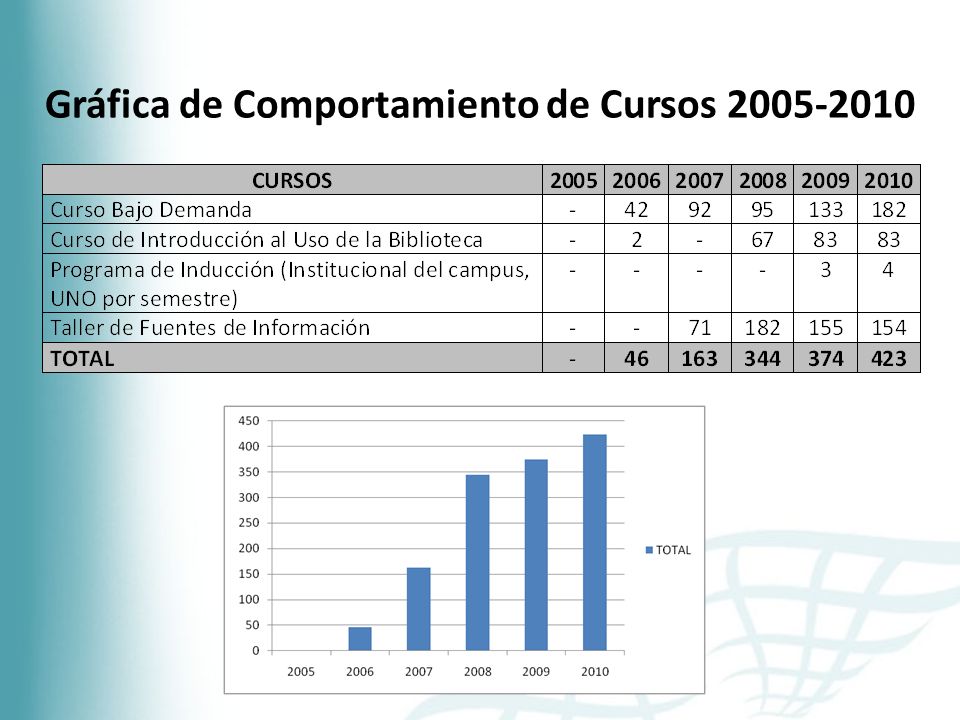 Gráfica de Comportamiento de Cursos 2005-2010

| CURSOS | 2005 | 2006 | 2007 | 2008 | 2009 | 2010 |
|---|---|---|---|---|---|---|
| Curso Bajo Demanda | - | 42 | 92 | 95 | 133 | 182 |
| Curso de Introducción al Uso de la Biblioteca | - | 2 | - | 67 | 83 | 83 |
| Programa de Inducción (Institucional del campus, UNO por semestre) | - | - | - | - | 3 | 4 |
| Taller de Fuentes de Información | - | - | 71 | 182 | 155 | 154 |
| TOTAL | - | 46 | 163 | 344 | 374 | 423 |

450
400
350
300
250
200
150
100
50
0
2005 2006 2007 2008 2009 2010
TOTAL